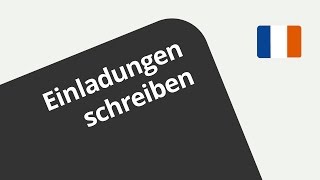 Einladungen schreiben